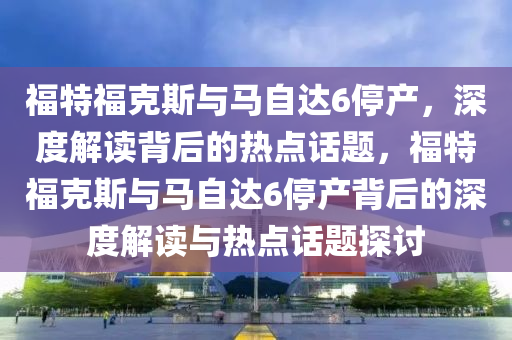 福特福克斯与马自达6停产，深度解读背后的热点话题，福特福克斯与马自达6停产背后的深度解读与热点话题探讨